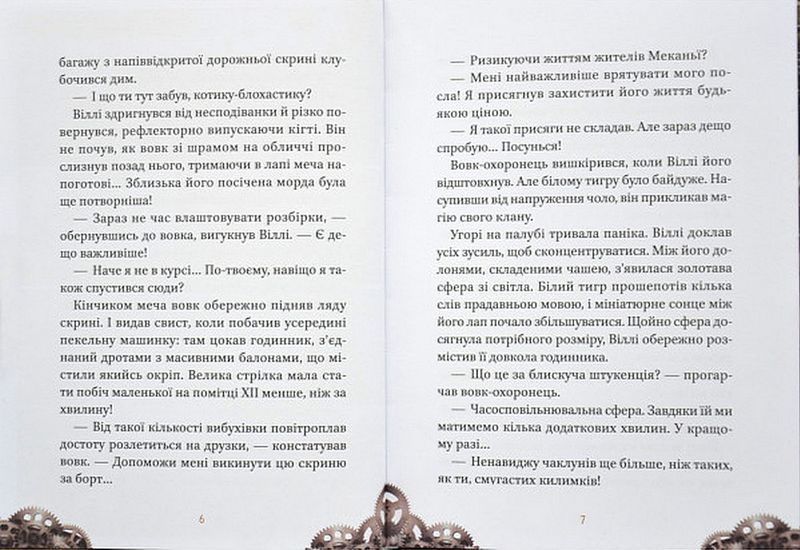 багажу з напіввідкритої дорожньої скрині клубочився дим.

— І що ти тут забув, котику-блохастику?

Віллі здригнувся від несподіванки й різко повернувся, рефлекторно випускаючи кігті. Він не почув, як вовк зі шрамом на обличчі прослизнув позад нього, тримаючи в лапі меча напоготові... Зблизька його посічена морда була ще потворніша!

— Зараз не час влаштовувати розбірки, — обернувшись до вовка, вигукнув Віллі. — Є дещо важливіше!

— Наче я не в курсі... По-твоєму, навіщо я також спустився сюди?

Кінчиком меча вовк обережно підняв ляду скрині. І видав свист, коли побачив усередині пекельну машинку: там цокав годинник, з'єднаний дротами з масивними балонами, що містили якийсь окріп. Велика стрілка мала стати побіч маленької на помітці XII менше, ніж за хвилину!

— Від такої кількості вибухівки повітроплав достоту розлетиться на друзки, — констатував вовк. — Допоможи мені викинути цю скриню за борт...

6

— Ризикуючи життям жителів Меканы?

— Мені найважливіше врятувати мого посла! Я присягнув захистити його життя будь-якою ціною.

— Я такої присяги не складав. Але зараз дещо спробую... Посунься!

Вовк-охоронець вишкірився, коли Віллі його відштовхнув. Але білому тигру було байдуже. Насупивши від напруження чоло, він прикликав магію свого клану.

Угорі на палубі тривала паніка. Віллі доклав усіх зусиль, щоб сконцентруватися. Між його долонями, складеними чашею, з'явилася золотава сфера зі світла. Білий тигр прошепотів кілька слів прадавньою мовою, і мініатюрне сонце між його лап почало збільшуватися. Щойно сфера досягнула потрібного розміру, Віллі обережно розмістив її довкола годинника.

— Що це за блискуча штукенція? — прогарчав вовк-охоронець.

— Часосповільнювальна сфера. Завдяки їй ми матимемо кілька додаткових хвилин. У кращому разі...

— Ненавиджу чаклунів ще більше, ніж таких, як ти, смугастих килимків!

7